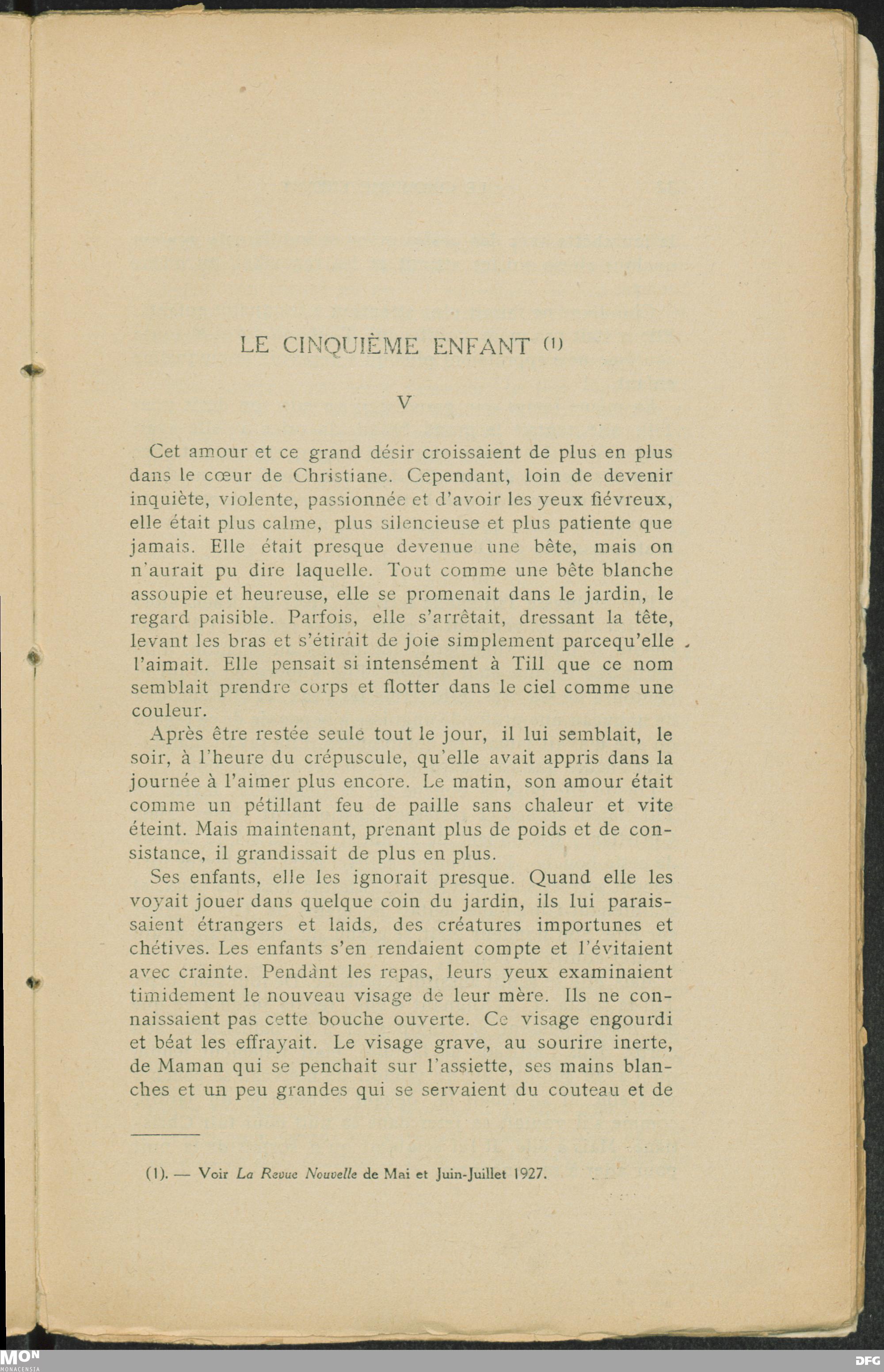 LE CINQUIÈME ENFANT (1)

V

Cet amour et ce grand désir croissaient de plus en plus dans le cœur de Christiane. Cependant, loin de devenir inquiète, violente, passionnée et d'avoir les yeux fiévreux, elle était plus calme, plus silencieuse et plus patiente que jamais. Elle était presque devenue une bête, mais on n'aurait pu dire laquelle. Tout comme une bête blanche assoupie et heureuse, elle se promenait dans le jardin, le regard paisible. Parfois, elle s'arrêtait, dressant la tête, levant les bras et s'étirait de joie simplement parcequ'elle l'aimait. Elle pensait si intensément à Till que ce nom semblait prendre corps et flotter dans le ciel comme une couleur.

Après être restée seule tout le jour, il lui semblait, le soir, à l'heure du crépuscule, qu'elle avait appris dans la journée à l'aimer plus encore. Le matin, son amour était comme un pétillant feu de paille sans chaleur et vite éteint. Mais maintenant, prenant plus de poids et de consistance, il grandissait de plus en plus.

Ses enfants, elle les ignorait presque. Quand elle les voyait jouer dans quelque coin du jardin, ils lui paraissaient étrangers et laids, des créatures importunes et chétives. Les enfants s'en rendaient compte et l'évitaient avec crainte. Pendant les repas, leurs yeux examinaient timidement le nouveau visage de leur mère. Ils ne connaissaient pas cette bouche ouverte. Ce visage engourdi et béat les effrayait. Le visage grave, au sourire inerte, de Maman qui se penchait sur l'assiette, ses mains blanches et un peu grandes qui se servaient du couteau et de

(1). — Voir La Revue Nouvelle de Mai et Juin-Juillet 1927.

MON
MONACENSIA

DFG